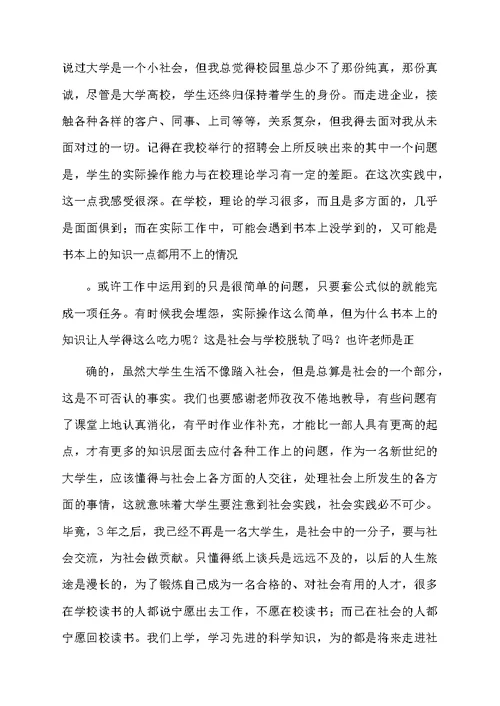 说过大学是一个小社会，但我总觉得校园里总少不了那份纯真，那份真诚，尽管是大学高校，学生还终归保持着学生的身份。而走进企业，接触各种各样的客户、同事、上司等等，关系复杂，但我得去面对我从未面对过的一切。记得在我校举行的招聘会上所反映出来的其中一个问题是，学生的实际操作能力与在校理论学习有一定的差距。在这次实践中，这一点我感受很深。在学校，理论的学习很多，而且是多方面的，几乎是面面俱到；而在实际工作中，可能会遇到书本上没学到的，又可能是书本上的知识一点都用不上的情况

。或许工作中运用到的只是很简单的问题，只要套公式似的就能完成一项任务。有时候我会埋怨，实际操作这么简单，但为什么书本上的知识让人学得这么吃力呢？这是社会与学校脱轨了吗？也许老师是正

确的，虽然大学生生活不像踏入社会，但是总算是社会的一个部分，这是不可否认的事实。我们也要感谢老师孜孜不倦地教导，有些问题有了课堂上地认真消化，有平时作业作补充，才能比一部人具有更高的起点，才有更多的知识层面去应付各种工作上的问题，作为一名新世纪的大学生，应该懂得与社会上各方面的人交往，处理社会上所发生的各方面的事情，这就意味着大学生要注意到社会实践，社会实践必不可少。毕竟，3年之后，我已经不再是一名大学生，是社会中的一分子，要与社会交流，为社会做贡献。只懂得纸上谈兵是远远不及的，以后的人生旅途是漫长的，为了锻炼自己成为一名合格的、对社会有用的人才，很多在学校读书的人都说宁愿出去工作，不愿在校读书；而已在社会的人都宁愿回校读书。我们上学，学习先进的科学知识，为的都是将来走进社